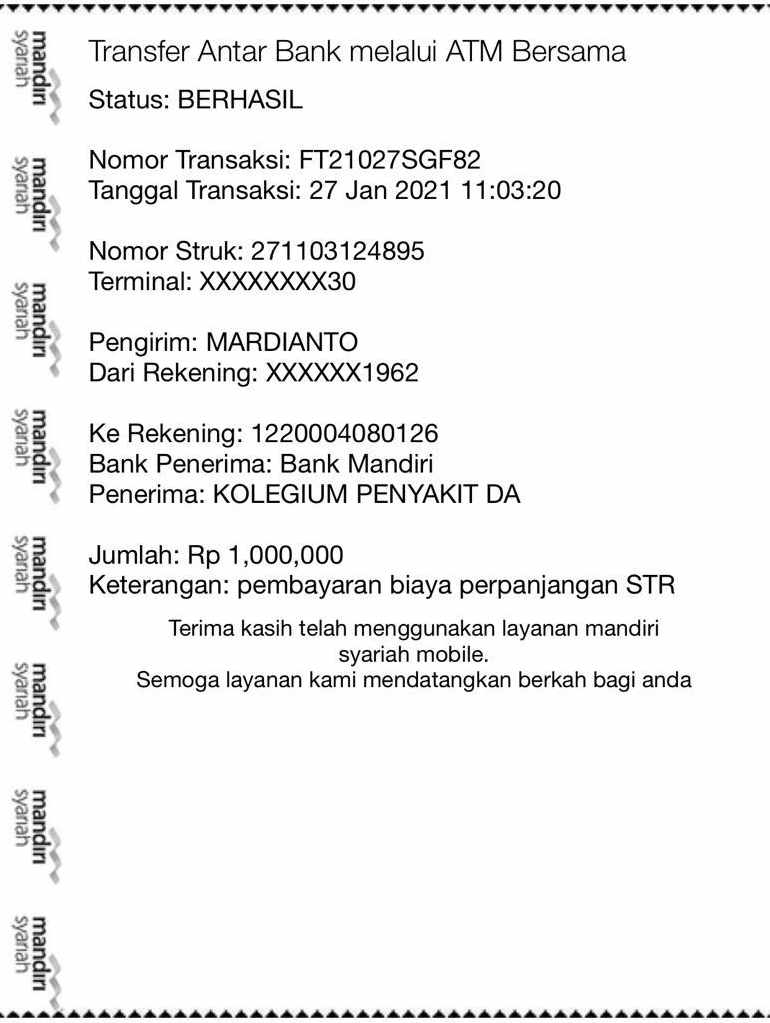 mandiri syariah
mandiri syariah
mandiri syariah
mandiri syariah
mandiri syariah
mandiri syariah
mandiri syariah
mandiri syariah

Transfer Antar Bank melalui ATM Bersama
Status: BERHASIL

Nomor Transaksi: FT21027SGF82
Tanggal Transaksi: 27 Jan 2021 11:03:20

Nomor Struk: 271103124895
Terminal: XXXXXXXX30

Pengirim: MARDIANTO
Dari Rekening: XXXXXX1962

Ke Rekening: 1220004080126
Bank Penerima: Bank Mandiri
Penerima: KOLEGIUM PENYAKIT DA

Jumlah: Rp 1,000,000
Keterangan: pembayaran biaya perpanjangan STR

Terima kasih telah menggunakan layanan mandiri syariah mobile.
Semoga layanan kami mendatangkan berkah bagi anda